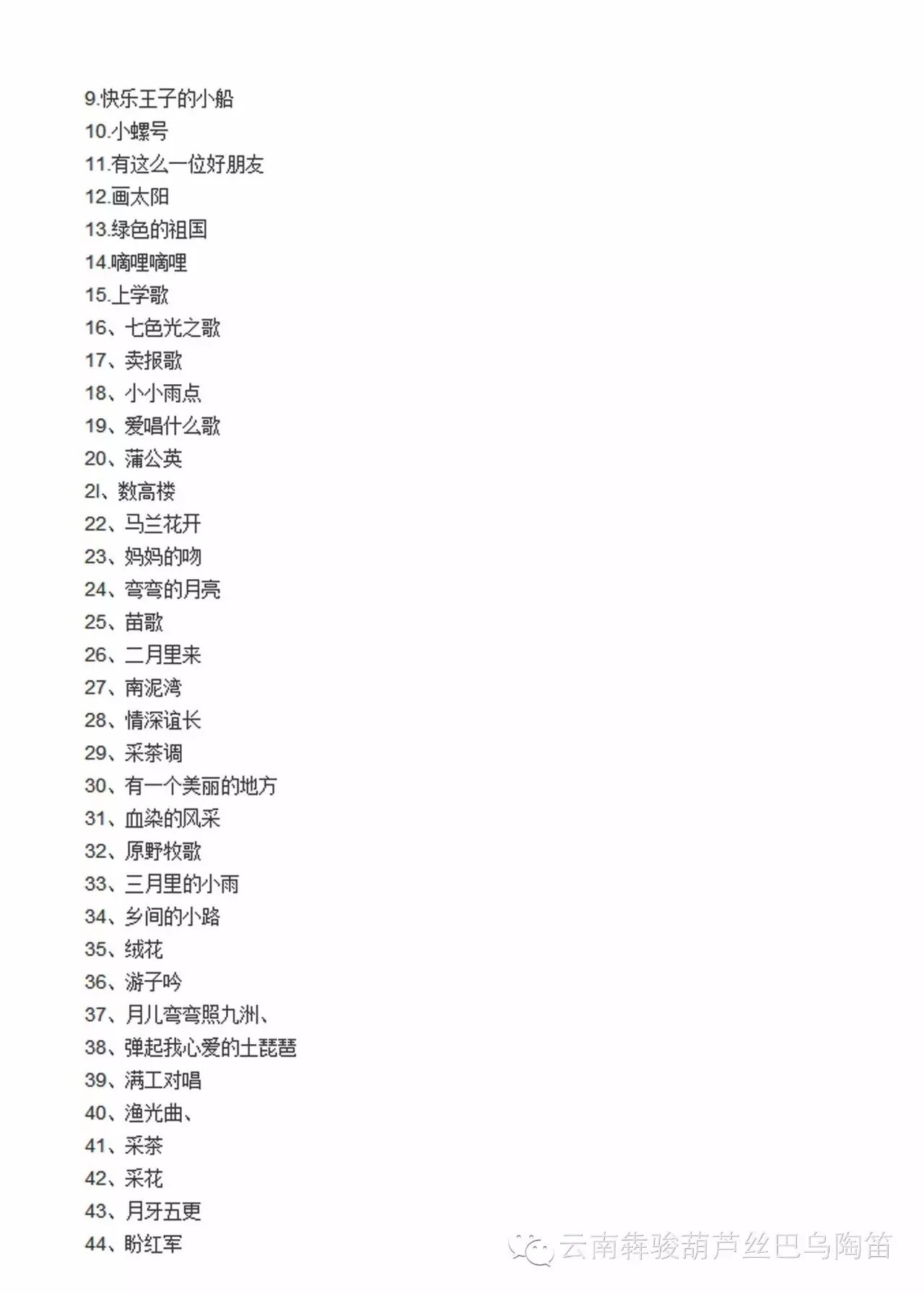 9.快乐王子的小船
10.小螺号
11.有这么一位好朋友
12.画太阳
13.绿色的祖国
14.嘀哩嘀哩
15.上学歌
16、七色光之歌
17、卖报歌
18、小小雨点
19、爱唱什么歌
20、蒲公英
2l、数高楼
22、马兰花开
23、妈妈的吻
24、弯弯的月亮
25、苗歌
26、二月里来
27、南泥湾
28、情深谊长
29、采茶调
30、有一个美丽的地方
31、血染的风采
32、原野牧歌
33、三月里的小雨
34、乡间的小路
35、绒花
36、游子吟
37、月儿弯弯照九洲、
38、弹起我心爱的土琵琶
39、满工对唱
40、渔光曲、
41、采茶
42、采花
43、月牙五更
44、盼红军

云南犇骏葫芦丝巴乌陶笛